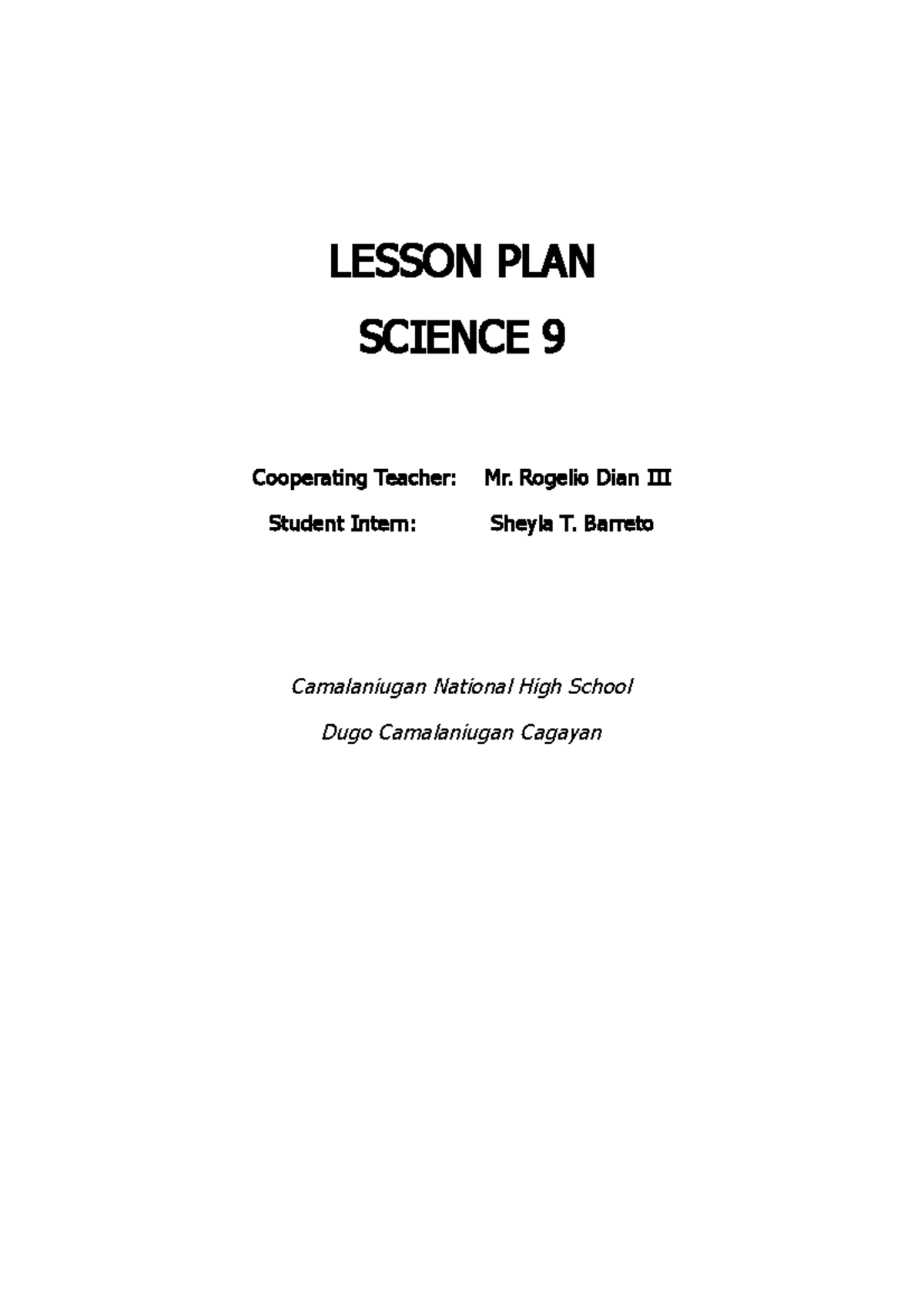 LESSON PLAN

SCIENCE 9

Cooperating Teacher: Mr. Rogelio Dian III

Student Intern: Sheyla T. Barreto

Camalaniugan National High School

Dugo Camalaniugan Cagayan